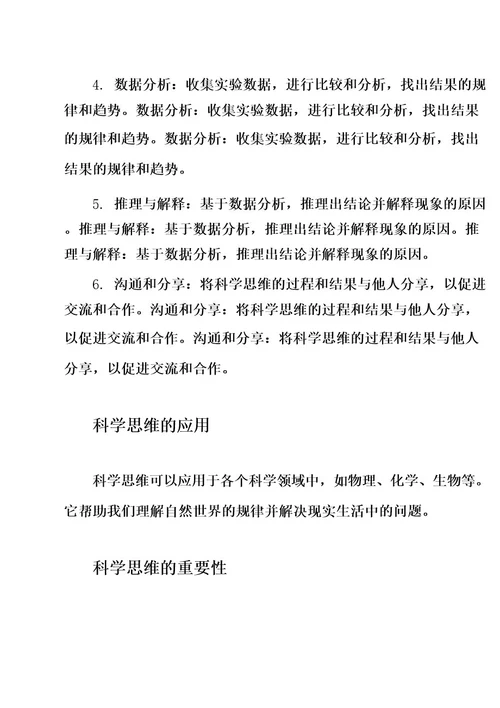 4. 数据分析：收集实验数据，进行比较和分析，找出结果的规律和趋势。数据分析：收集实验数据，进行比较和分析，找出结果的规律和趋势。数据分析：收集实验数据，进行比较和分析，找出结果的规律和趋势。

5. 推理与解释：基于数据分析，推理出结论并解释现象的原因。推理与解释：基于数据分析，推理出结论并解释现象的原因。推理与解释：基于数据分析，推理出结论并解释现象的原因。

6. 沟通和分享：将科学思维的过程和结果与他人分享，以促进交流和合作。沟通和分享：将科学思维的过程和结果与他人分享，以促进交流和合作。沟通和分享：将科学思维的过程和结果与他人分享，以促进交流和合作。

科学思维的应用

科学思维可以应用于各个科学领域中，如物理、化学、生物等。它帮助我们理解自然世界的规律并解决现实生活中的问题。

科学思维的重要性